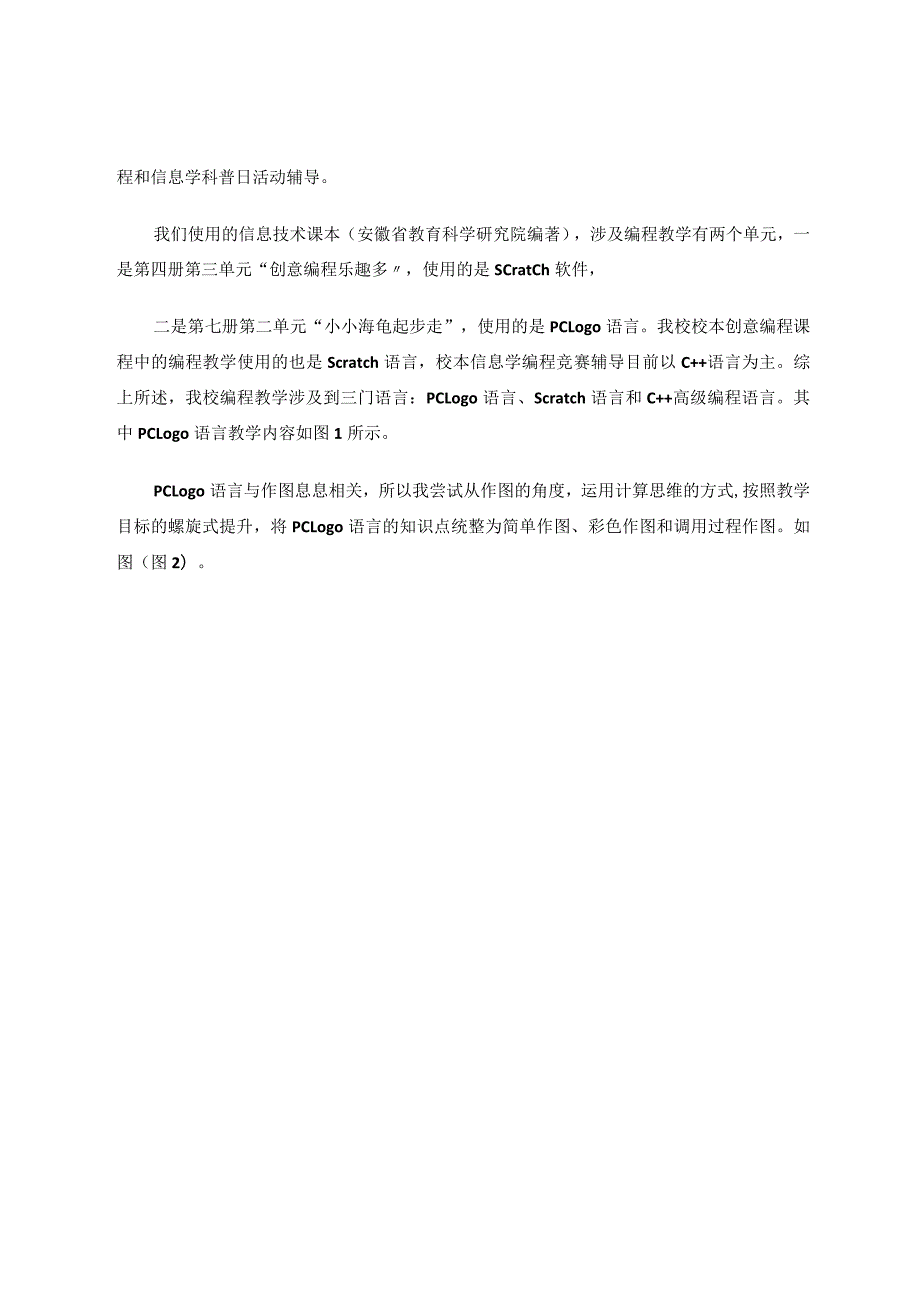 程和信息学科普日活动辅导。

我们使用的信息技术课本（安徽省教育科学研究院编著），涉及编程教学有两个单元，一是第四册第三单元“创意编程乐趣多〃，使用的是SCratCh软件，

二是第七册第二单元“小小海龟起步走”，使用的是PCLogo语言。我校校本创意编程课程中的编程教学使用的也是Scratch语言，校本信息学编程竞赛辅导目前以C++语言为主。综上所述，我校编程教学涉及到三门语言：PCLogo语言、Scratch语言和C++高级编程语言。其中PCLogo语言教学内容如图1所示。

PCLogo语言与作图息息相关，所以我尝试从作图的角度，运用计算思维的方式,按照教学目标的螺旋式提升，将PCLogo语言的知识点统整为简单作图、彩色作图和调用过程作图。如图（图2）。